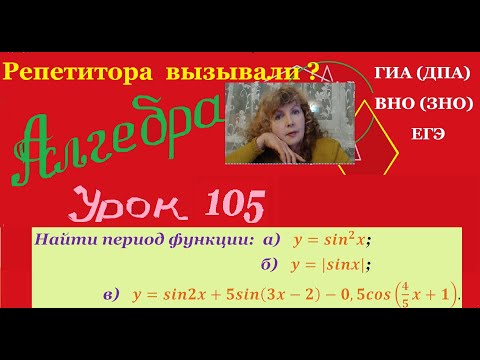 Репетитора вызывали ?

ГИА (ДПА)

ВНО (ЗНО)

ЕГЭ

Алгебра

Урок 105

Найти период функции: а) $y = sin^2x$;

б) $y = |sinx|$;

в) $y = sin2x + 5sin(3x - 2) - 0,5cos\left(\frac{4}{5}x + 1\right)$.